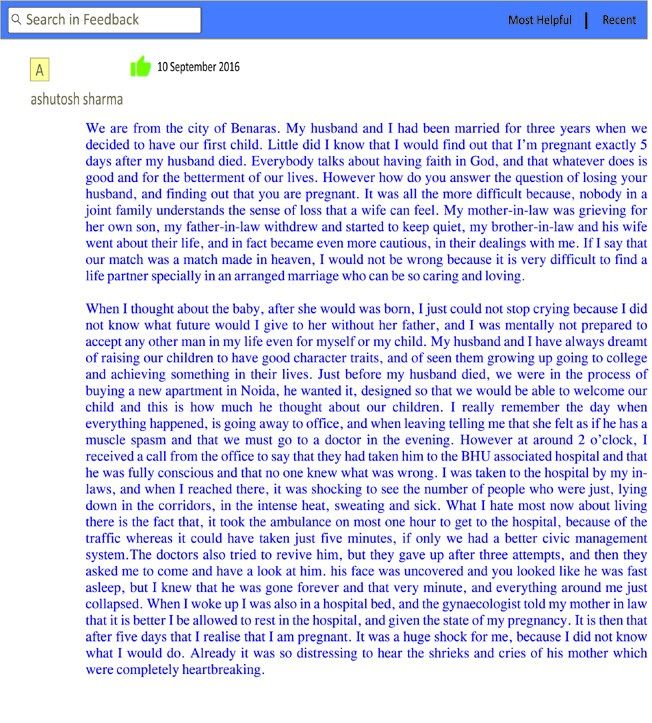 Search in Feedback

Most Helpful | Recent

A

10 September 2016

ashutosh sharma

We are from the city of Benaras. My husband and I had been married for three years when we decided to have our first child. Little did I know that I would find out that I'm pregnant exactly 5 days after my husband died. Everybody talks about having faith in God, and that whatever does is good and for the betterment of our lives. However how do you answer the question of losing your husband, and finding out that you are pregnant. It was all the more difficult because, nobody in a joint family understands the sense of loss that a wife can feel. My mother-in-law was grieving for her own son, my father-in-law withdrew and started to keep quiet, my brother-in-law and his wife went about their life, and in fact became even more cautious, in their dealings with me. If I say that our match was a match made in heaven, I would not be wrong because it is very difficult to find a life partner specially in an arranged marriage who can be so caring and loving.

When I thought about the baby, after she would was born, I just could not stop crying because I did not know what future would I give to her without her father, and I was mentally not prepared to accept any other man in my life even for myself or my child. My husband and I have always dreamt of raising our children to have good character traits, and of seen them growing up going to college and achieving something in their lives. Just before my husband died, we were in the process of buying a new apartment in Noida, he wanted it, designed so that we would be able to welcome our child and this is how much he thought about our children. I really remember the day when everything happened, is going away to office, and when leaving telling me that she felt as if he has a muscle spasm and that we must go to a doctor in the evening. However at around 2 o'clock, I received a call from the office to say that they had taken him to the BHU associated hospital and that he was fully conscious and that no one knew what was wrong. I was taken to the hospital by my in-laws, and when I reached there, it was shocking to see the number of people who were just, lying down in the corridors, in the intense heat, sweating and sick. What I hate most now about living there is the fact that, it took the ambulance on most one hour to get to the hospital, because of the traffic whereas it could have taken just five minutes, if only we had a better civic management system.The doctors also tried to revive him, but they gave up after three attempts, and then they asked me to come and have a look at him. his face was uncovered and you looked like he was fast asleep, but I knew that he was gone forever and that very minute, and everything around me just collapsed. When I woke up I was also in a hospital bed, and the gynaecologist told my mother in law that it is better I be allowed to rest in the hospital, and given the state of my pregnancy. It is then that after five days that I realise that I am pregnant. It was a huge shock for me, because I did not know what I would do. Already it was so distressing to hear the shrieks and cries of his mother which were completely heartbreaking.